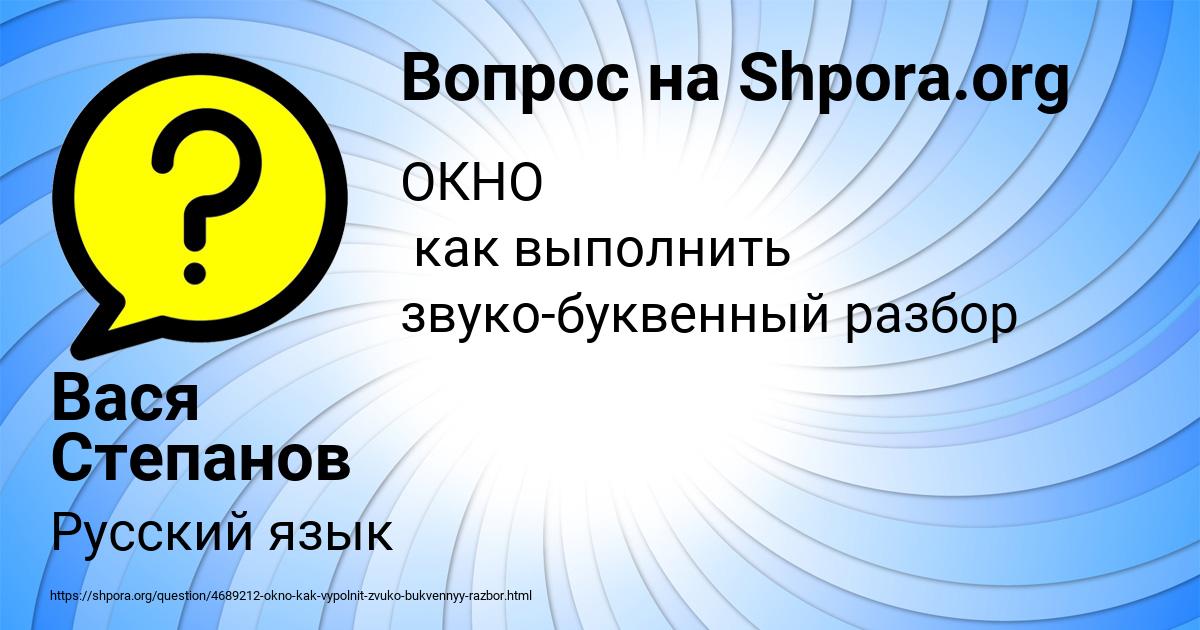 Вопрос на Shpora.org

ОКНО
как выполнить
звуко-буквенный разбор

Вася
Степанов

Русский язык

https://shpora.org/question/4689212-okno-kak-vypolnit-zvuko-bukvennyy-razbor.html